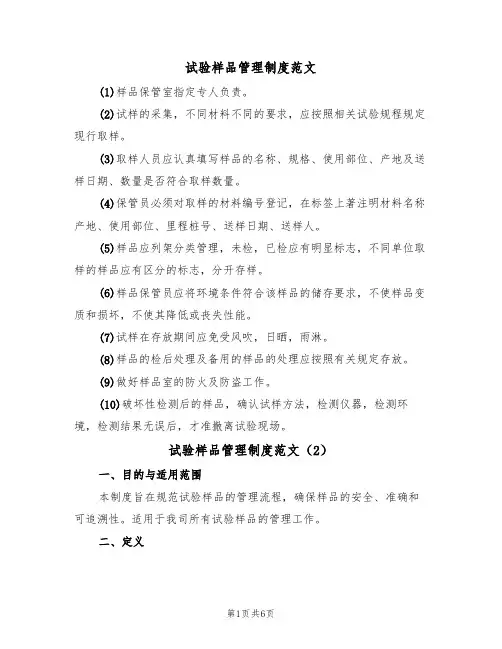 试验样品管理制度范文

(1)样品保管室指定专人负责。

(2)试样的采集，不同材料不同的要求，应按照相关试验规程规定现行取样。

(3)取样人员应认真填写样品的名称、规格、使用部位、产地及送样日期、数量是否符合取样数量。

(4)保管员必须对取样的材料编号登记，在标签上著注明材料名称产地、使用部位、里程桩号、送样日期、送样人。

(5)样品应列架分类管理，未检，已检应有明显标志，不同单位取样的样品应有区分的标志，分开存样。

(6)样品保管员应将环境条件符合该样品的储存要求，不使样品变质和损坏，不使其降低或丧失性能。

(7)试样在存放期间应免受风吹，日晒，雨淋。

(8)样品的检后处理及备用的样品的处理应按照有关规定存放。

(9)做好样品室的防火及防盗工作。

(10)破坏性检测后的样品，确认试样方法，检测仪器，检测环境，检测结果无误后，才准撤离试验现场。

试验样品管理制度范文（2）

一、目的与适用范围

本制度旨在规范试验样品的管理流程，确保样品的安全、准确和可追溯性。适用于我司所有试验样品的管理工作。

二、定义

第1页共6页